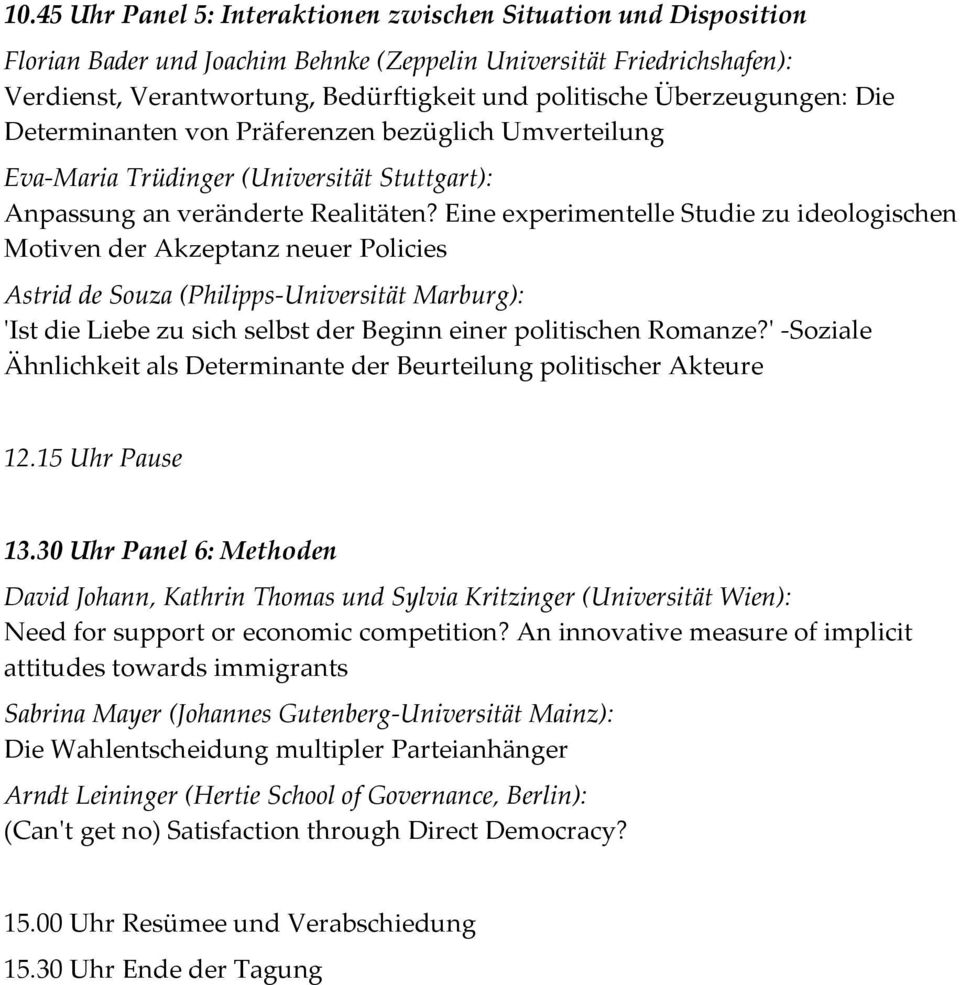 10.45 Uhr Panel 5: Interaktionen zwischen Situation und Disposition

Florian Bader und Joachim Behnke (Zeppelin Universität Friedrichshafen):
Verdienst, Verantwortung, Bedürftigkeit und politische Überzeugungen: Die Determinanten von Präferenzen bezüglich Umverteilung

Eva-Maria Trüdinger (Universität Stuttgart):
Anpassung an veränderte Realitäten? Eine experimentelle Studie zu ideologischen Motiven der Akzeptanz neuer Policies

Astrid de Souza (Philipps-Universität Marburg):
'Ist die Liebe zu sich selbst der Beginn einer politischen Romanze?' -Soziale Ähnlichkeit als Determinante der Beurteilung politischer Akteure

12.15 Uhr Pause

13.30 Uhr Panel 6: Methoden

David Johann, Kathrin Thomas und Sylvia Kritzinger (Universität Wien):
Need for support or economic competition? An innovative measure of implicit attitudes towards immigrants

Sabrina Mayer (Johannes Gutenberg-Universität Mainz):
Die Wahlentscheidung multipler Parteianhänger

Arndt Leininger (Hertie School of Governance, Berlin):
(Can't get no) Satisfaction through Direct Democracy?

15.00 Uhr Resümee und Verabschiedung

15.30 Uhr Ende der Tagung